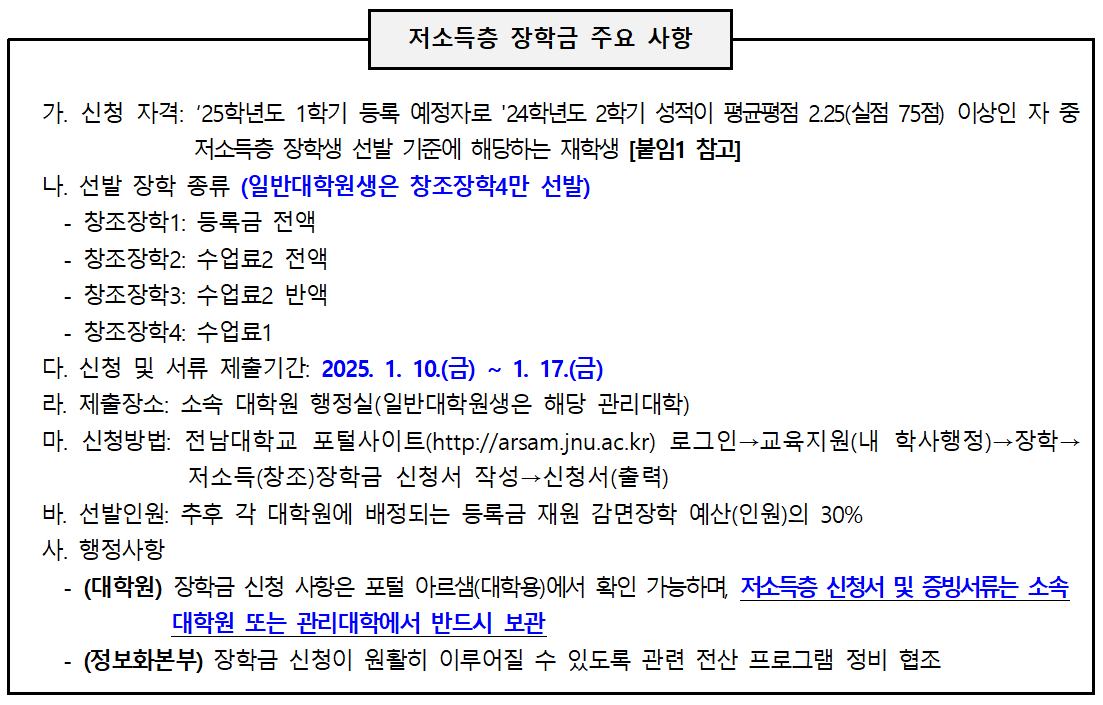 저소득층 장학금 주요 사항

가. 신청 자격: '25학년도 1학기 등록 예정자로 '24학년도 2학기 성적이 평균평점 2.25(실점 75점) 이상인 자 중 저소득층 장학생 선발 기준에 해당하는 재학생 [붙임1 참고]

나. 선발 장학 종류 (일반대학원생은 창조장학4만 선발)
- 창조장학1: 등록금 전액
- 창조장학2: 수업료2 전액
- 창조장학3: 수업료2 반액
- 창조장학4: 수업료1

다. 신청 및 서류 제출기간: 2025. 1. 10.(금) ~ 1. 17.(금)

라. 제출장소: 소속 대학원 행정실(일반대학원생은 해당 관리대학)

마. 신청방법: 전남대학교 포털사이트(http://arsam.jnu.ac.kr) 로그인→교육지원(내 학사행정)→장학→저소득(창조)장학금 신청서 작성→신청서(출력)

바. 선발인원: 추후 각 대학원에 배정되는 등록금 재원 감면장학 예산(인원)의 30%

사. 행정사항
- (대학원) 장학금 신청 사항은 포털 아르샘(대학용)에서 확인 가능하며, 저소득층 신청서 및 증빙서류는 소속 대학원 또는 관리대학에서 반드시 보관
- (정보화본부) 장학금 신청이 원활히 이루어질 수 있도록 관련 전산 프로그램 정비 협조